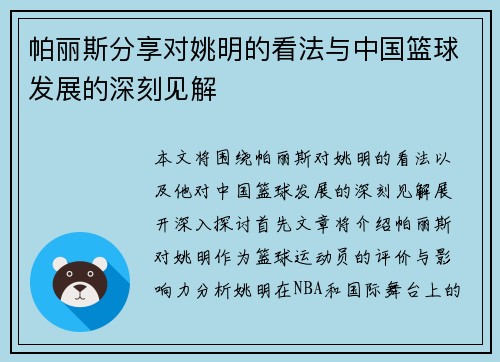 帕丽斯分享对姚明的看法与中国篮球发展的深刻见解

本文将围绕帕丽斯对姚明的看法以及他对中国篮球发展的深刻见解展开深入探讨首先文章将介绍帕丽斯对姚明作为篮球运动员的评价与影响力分析姚明在NBA和国际舞台上的